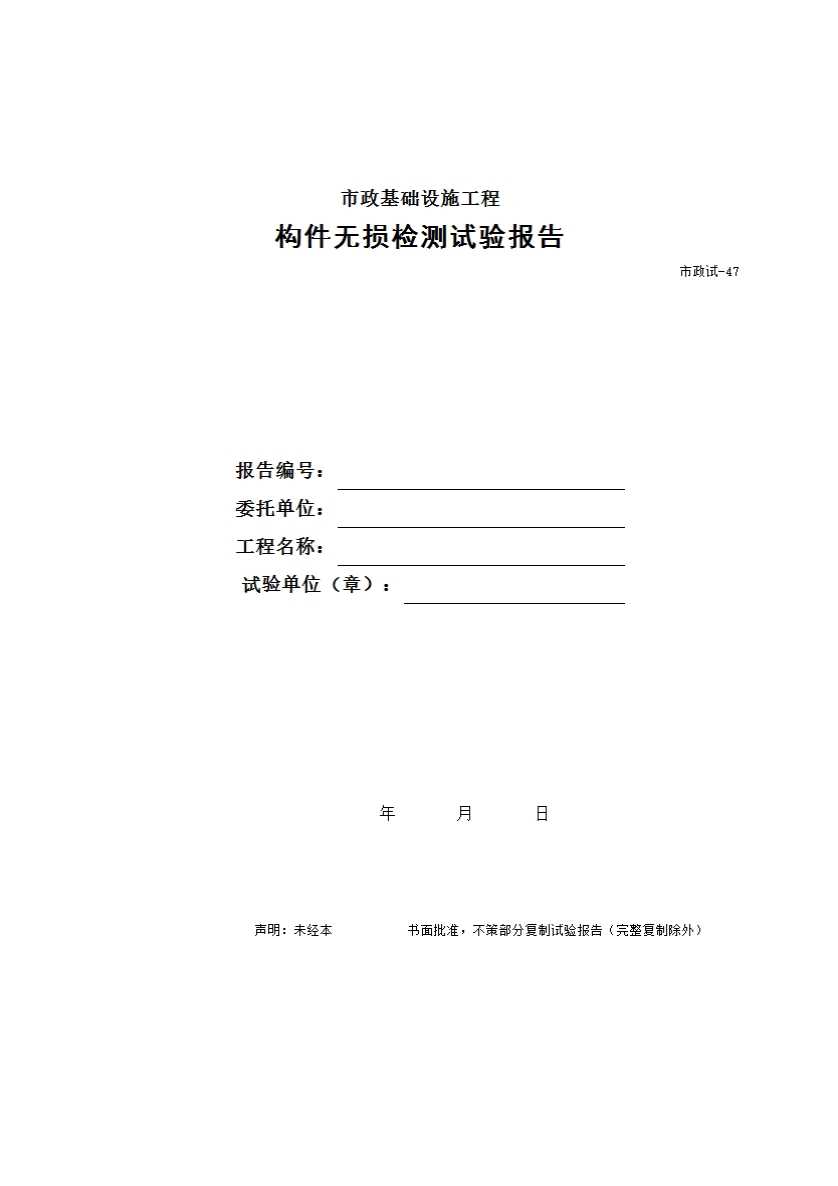 市政基础设施工程

构件无损检测试验报告

市政试-47

报告编号：

委托单位：

工程名称：

试验单位（章）：

年 月 日

声明：未经本 书面批准，不策部分复制试验报告（完整复制除外）